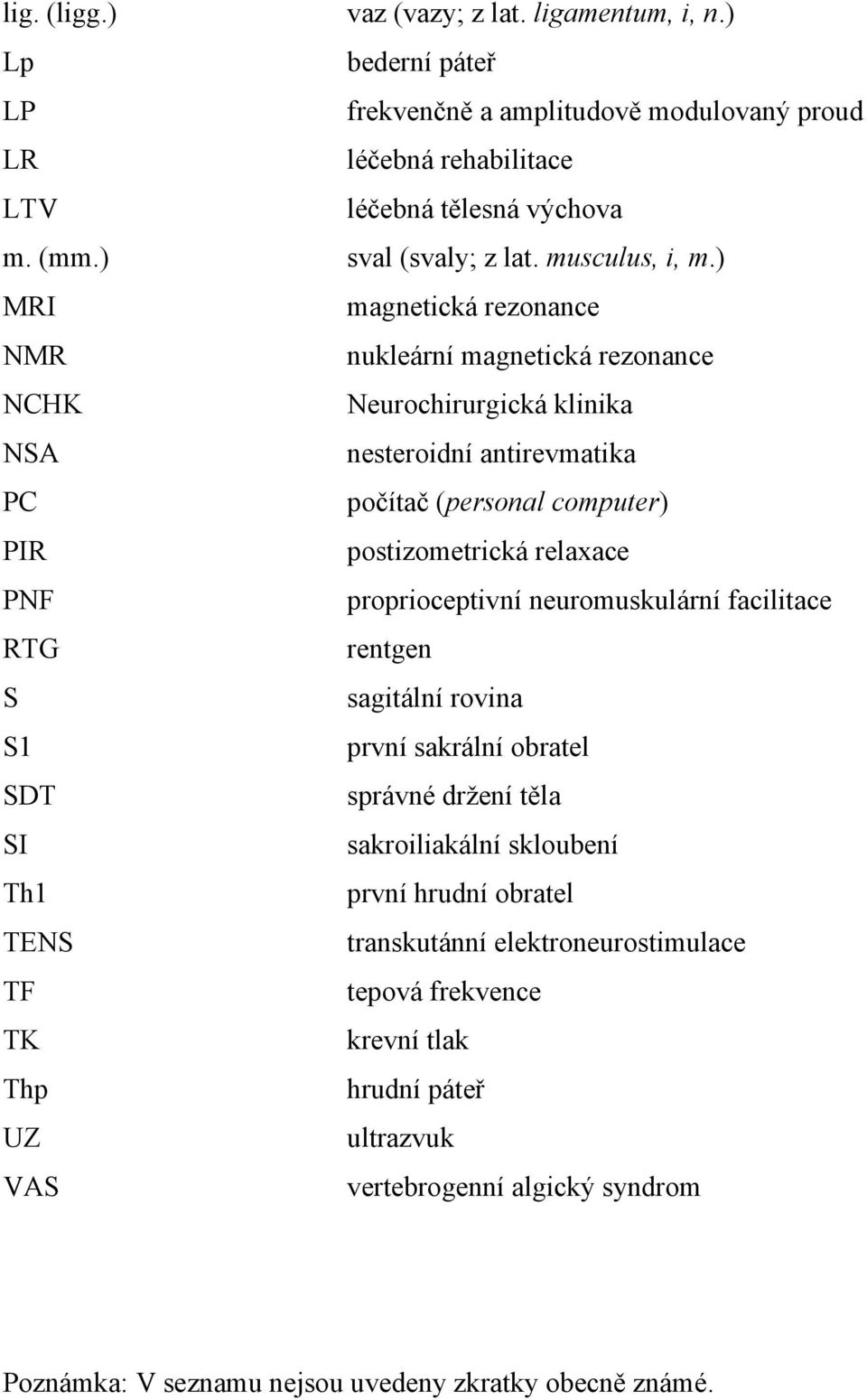 | | |
|---|---|
| lig. (ligg.) | vaz (vazy; z lat. ligamentum, i, n.) |
| Lp | bederní páteř |
| LP | frekvenčně a amplitudově modulovaný proud |
| LR | léčebná rehabilitace |
| LTV | léčebná tělesná výchova |
| m. (mm.) | sval (svaly; z lat. musculus, i, m.) |
| MRI | magnetická rezonance |
| NMR | nukleární magnetická rezonance |
| NCHK | Neurochirurgická klinika |
| NSA | nesteroidní antirevmatika |
| PC | počítač (personal computer) |
| PIR | postizometrická relaxace |
| PNF | proprioceptivní neuromuskulární facilitace |
| RTG | rentgen |
| S | sagitální rovina |
| S1 | první sakrální obratel |
| SDT | správné držení těla |
| SI | sakroiliakální skloubení |
| Th1 | první hrudní obratel |
| TENS | transkutánní elektroneurostimulace |
| TF | tepová frekvence |
| TK | krevní tlak |
| Thp | hrudní páteř |
| UZ | ultrazvuk |
| VAS | vertebrogenní algický syndrom |

Poznámka: V seznamu nejsou uvedeny zkratky obecně známé.